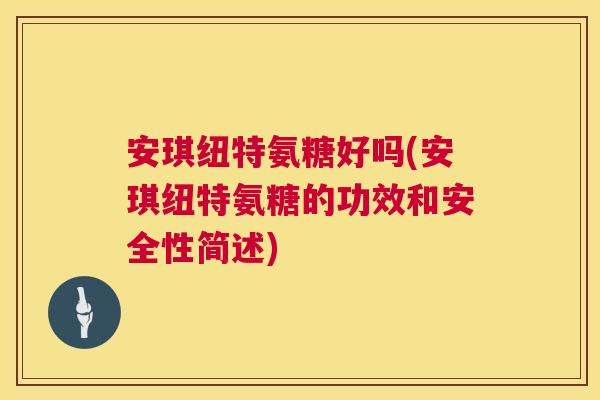 安琪纽特氨糖好吗(安琪纽特氨糖的功效和安全性简述)